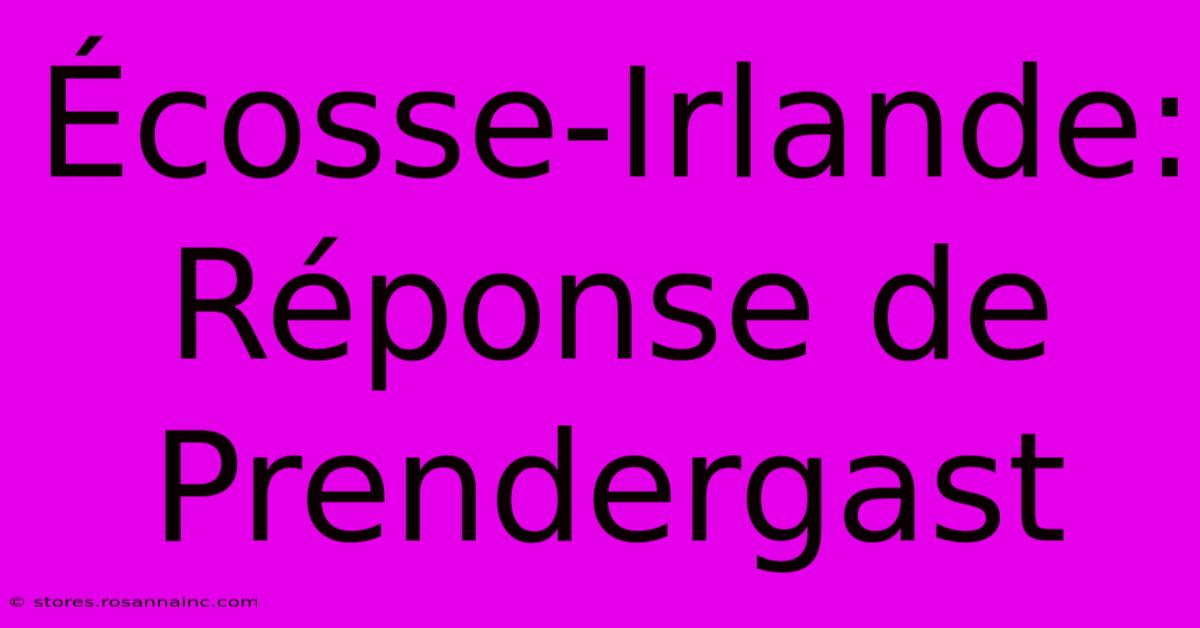 Écosse-Irlande: Réponse de Prendergast

© stores.rosannainc.com